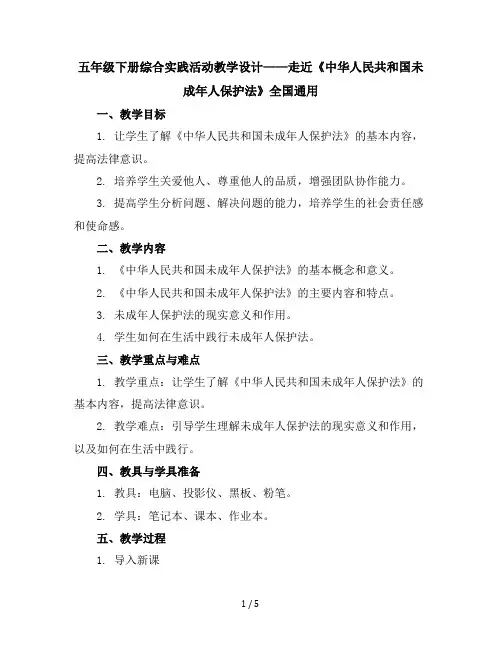 五年级下册综合实践活动教学设计——走近《中华人民共和国未成年人保护法》全国通用

一、教学目标

1. 让学生了解《中华人民共和国未成年人保护法》的基本内容，提高法律意识。

2. 培养学生关爱他人、尊重他人的品质，增强团队协作能力。

3. 提高学生分析问题、解决问题的能力，培养学生的社会责任感和使命感。

二、教学内容

1. 《中华人民共和国未成年人保护法》的基本概念和意义。

2. 《中华人民共和国未成年人保护法》的主要内容和特点。

3. 未成年人保护法的现实意义和作用。

4. 学生如何在生活中践行未成年人保护法。

三、教学重点与难点

1. 教学重点：让学生了解《中华人民共和国未成年人保护法》的基本内容，提高法律意识。

2. 教学难点：引导学生理解未成年人保护法的现实意义和作用，以及如何在生活中践行。

四、教具与学具准备

1. 教具：电脑、投影仪、黑板、粉笔。

2. 学具：笔记本、课本、作业本。

五、教学过程

1. 导入新课

1 / 5